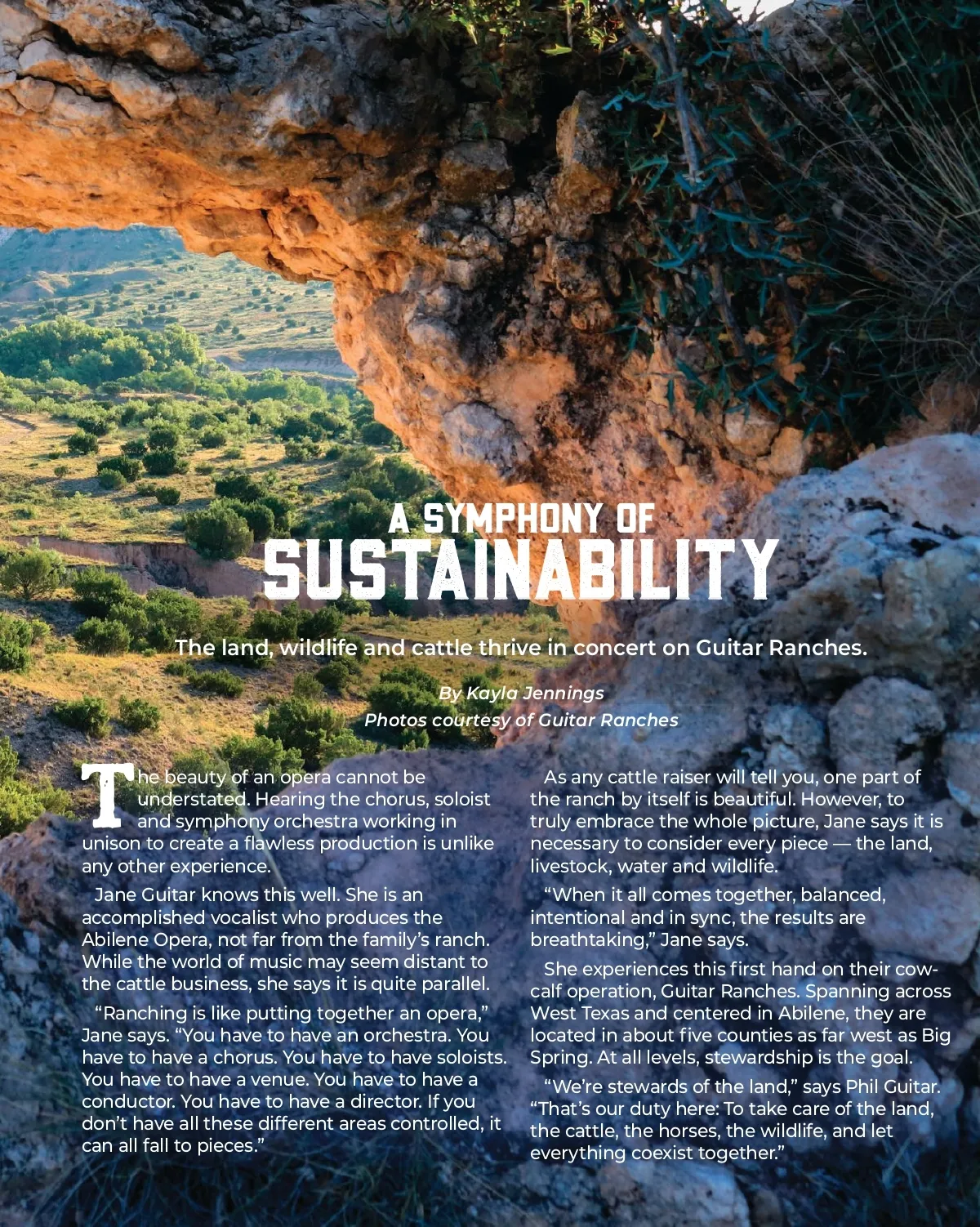 A SYMPHONY OF
SUSTAINABILITY

The land, wildlife and cattle thrive in concert on Guitar Ranches.

By Kayla Jennings
Photos courtesy of Guitar Ranches

The beauty of an opera cannot be understated. Hearing the chorus, soloist and symphony orchestra working in unison to create a flawless production is unlike any other experience.

Jane Guitar knows this well. She is an accomplished vocalist who produces the Abilene Opera, not far from the family's ranch. While the world of music may seem distant to the cattle business, she says it is quite parallel.

"Ranching is like putting together an opera," Jane says. "You have to have an orchestra. You have to have a chorus. You have to have soloists. You have to have a venue. You have to have a conductor. You have to have a director. If you don't have all these different areas controlled, it can all fall to pieces."

As any cattle raiser will tell you, one part of the ranch by itself is beautiful. However, to truly embrace the whole picture, Jane says it is necessary to consider every piece — the land, livestock, water and wildlife.

"When it all comes together, balanced, intentional and in sync, the results are breathtaking," Jane says.

She experiences this first hand on their cow-calf operation, Guitar Ranches. Spanning across West Texas and centered in Abilene, they are located in about five counties as far west as Big Spring. At all levels, stewardship is the goal.

"We're stewards of the land," says Phil Guitar. "That's our duty here: To take care of the land, the cattle, the horses, the wildlife, and let everything coexist together."